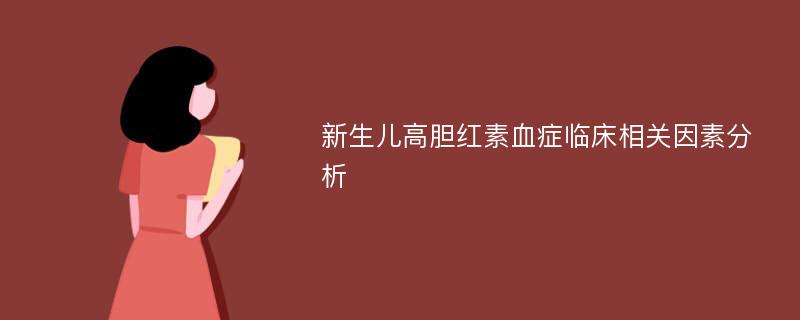 新生儿高胆红素血症临床相关因素分析